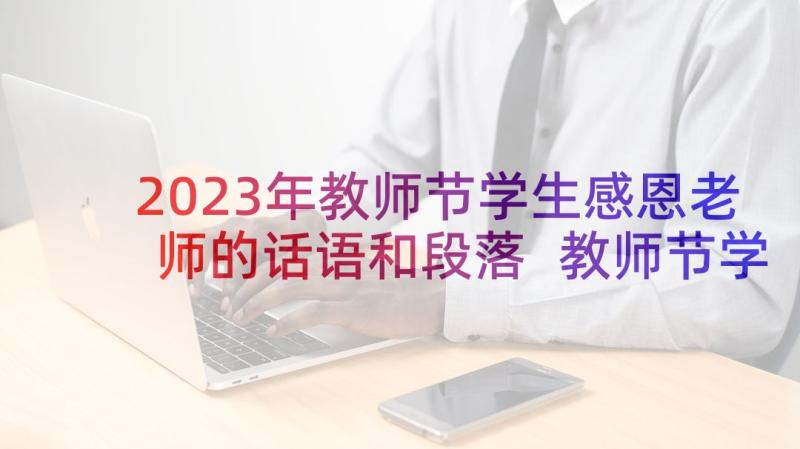 2023年教师节学生感恩老师的话语和段落 教师节学